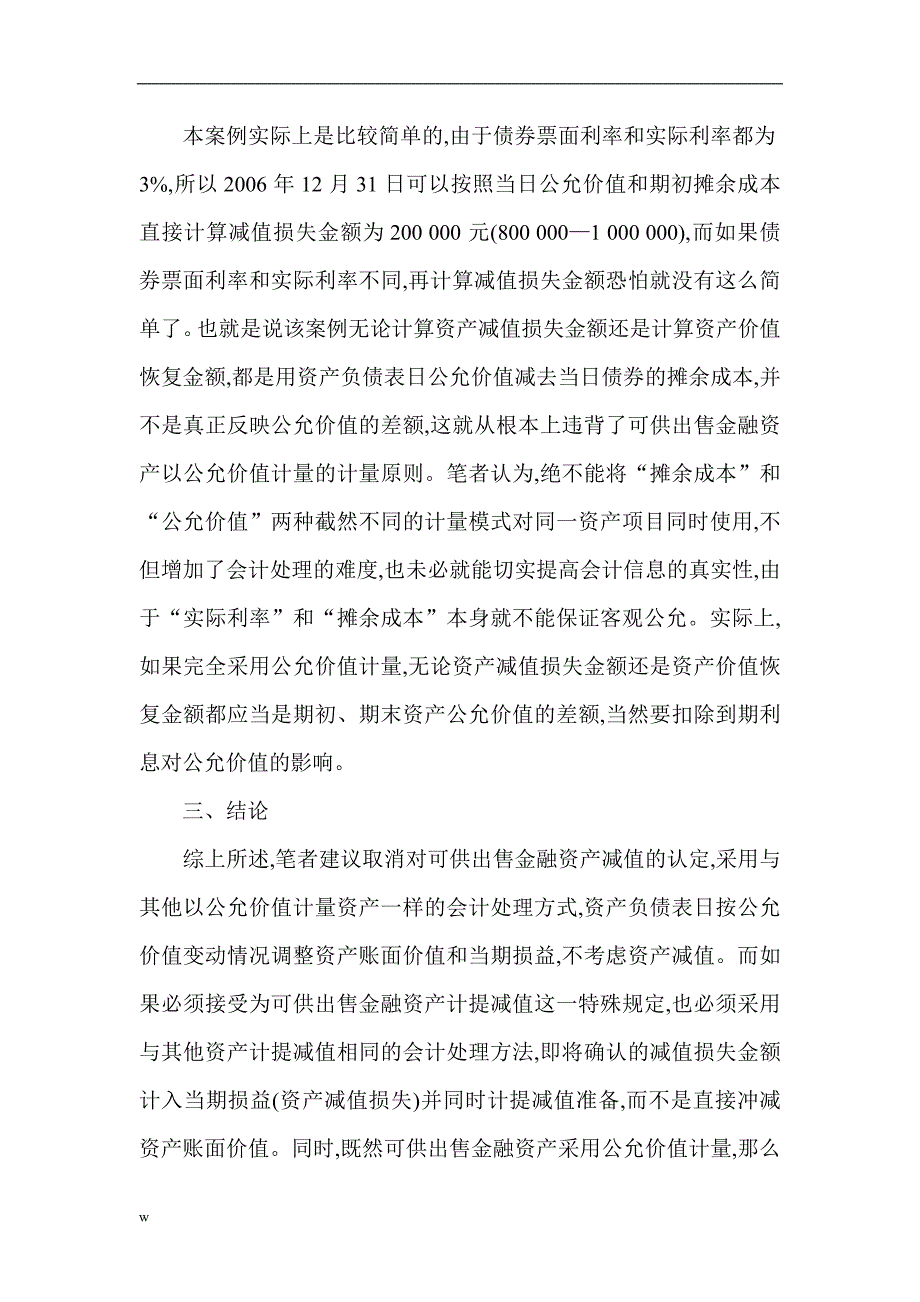 本案例实际上是比较简单的,由于债券票面利率和实际利率都为3%,所以 2006 年 12 月 31 日可以按照当日公允价值和期初摊余成本直接计算减值损失金额为 200 000 元(800 000—1 000 000),而如果债券票面利率和实际利率不同,再计算减值损失金额恐怕就没有这么简单了。也就是说该案例无论计算资产减值损失金额还是计算资产价值恢复金额,都是用资产负债表日公允价值减去当日债券的摊余成本,并不是真正反映公允价值的差额,这就从根本上违背了可供出售金融资产以公允价值计量的计量原则。笔者认为,绝不能将“摊余成本”和“公允价值”两种截然不同的计量模式对同一资产项目同时使用,不但增加了会计处理的难度,也未必就能切实提高会计信息的真实性,由于“实际利率”和“摊余成本”本身就不能保证客观公允。实际上,如果完全采用公允价值计量,无论资产减值损失金额还是资产价值恢复金额都应当是期初、期末资产公允价值的差额,当然要扣除到期利息对公允价值的影响。

三、结论

综上所述,笔者建议取消对可供出售金融资产减值的认定,采用与其他以公允价值计量资产一样的会计处理方式,资产负债表日按公允价值变动情况调整资产账面价值和当期损益,不考虑资产减值。而如果必须接受为可供出售金融资产计提减值这一特殊规定,也必须采用与其他资产计提减值相同的会计处理方法,即将确认的减值损失金额计入当期损益(资产减值损失)并同时计提减值准备,而不是直接冲减资产账面价值。同时,既然可供出售金融资产采用公允价值计量,那么

w